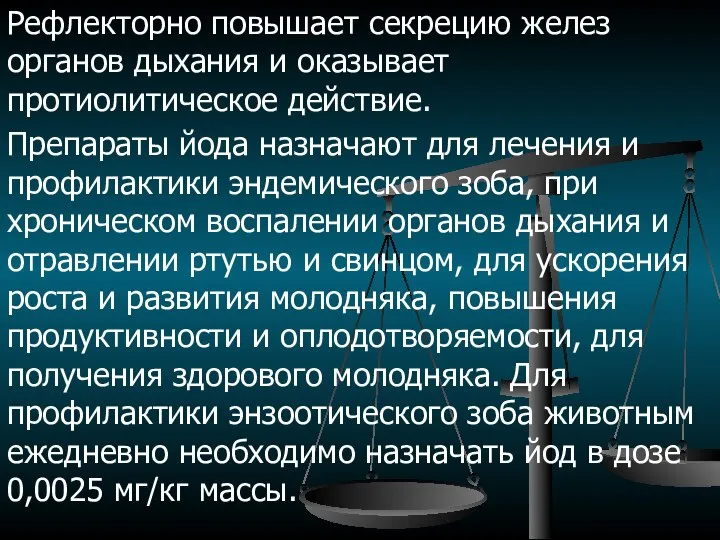 Рефлекторно повышает секрецию желез органов дыхания и оказывает протиолитическое действие.

Препараты йода назначают для лечения и профилактики эндемического зоба, при хроническом воспалении органов дыхания и отравлении ртутью и свинцом, для ускорения роста и развития молодняка, повышения продуктивности и оплодотворяемости, для получения здорового молодняка. Для профилактики энзоотического зоба животным ежедневно необходимо назначать йод в дозе 0,0025 мг/кг массы.